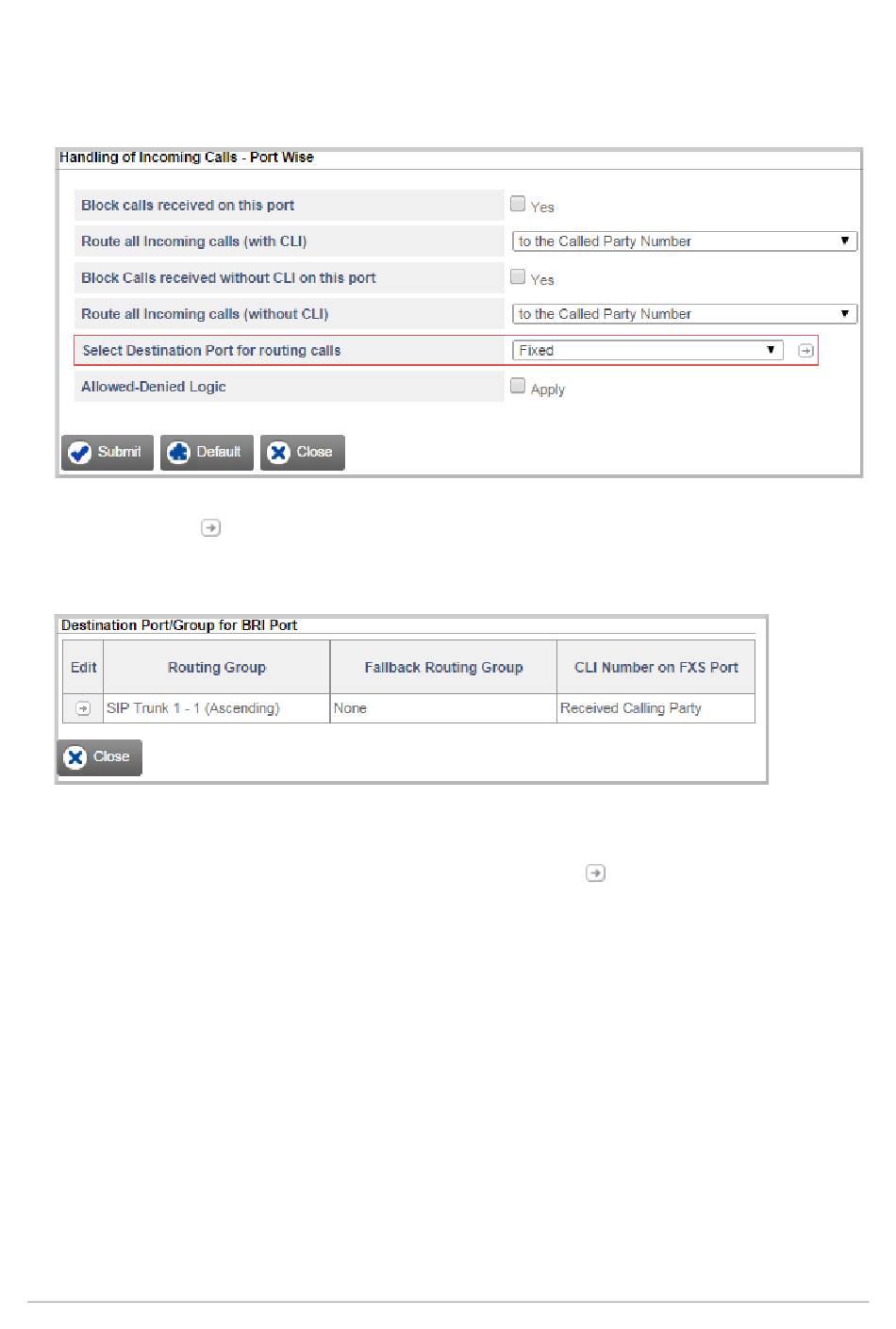 Handling of Incoming Calls - Port Wise

Block calls received on this port
Yes

Route all Incoming calls (with CLI)
to the Called Party Number

Block Calls received without CLI on this port
Yes

Route all Incoming calls (without CLI)
to the Called Party Number

Select Destination Port for routing calls
Fixed

Allowed-Denied Logic
Apply

Submit Default Close

Destination Port/Group for BRI Port

| Edit | Routing Group | Fallback Routing Group | CLI Number on FXS Port |
|---|---|---|---|
| | SIP Trunk 1 - 1 (Ascending) | None | Received Calling Party |

Close